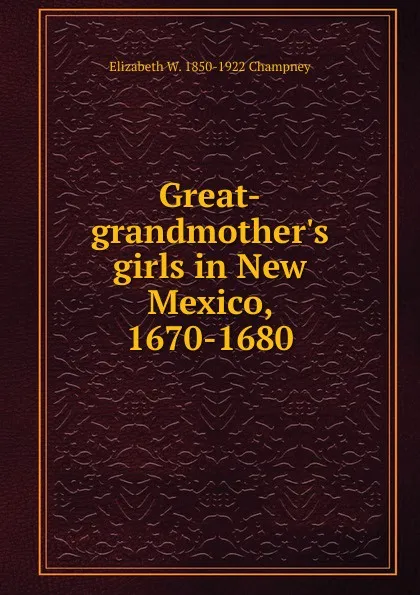 Elizabeth W. 1850-1922 Champney

Great-grandmother's girls in New Mexico, 1670-1680